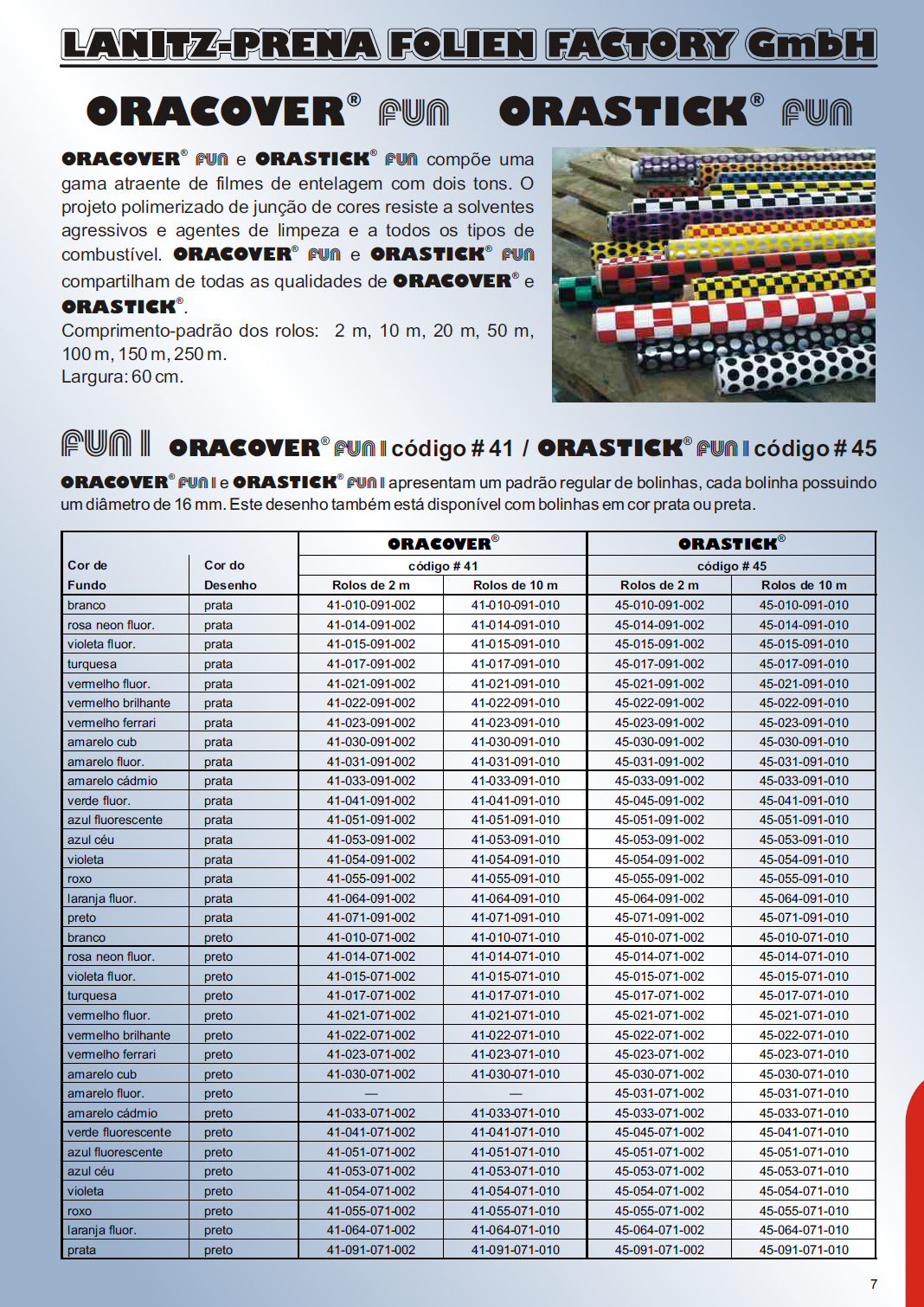 LANITZ-PRENA FOLIEN FACTORY GmbH

ORACOVER® FUN ORASTICK® FUN

ORACOVER® FUN e ORASTICK® FUN compõe uma gama atraente de filmes de entelagem com dois tons. O projeto polimerizado de junção de cores resiste a solventes agressivos e agentes de limpeza e a todos os tipos de combustível. ORACOVER® FUN e ORASTICK® FUN compartilham de todas as qualidades de ORACOVER® e ORASTICK®.
Comprimento-padrão dos rolos: 2 m, 10 m, 20 m, 50 m, 100 m, 150 m, 250 m.
Largura: 60 cm.

FUN I ORACOVER® FUN I código # 41 / ORASTICK® FUN I código # 45

ORACOVER® FUN I e ORASTICK® FUN I apresentam um padrão regular de bolinhas, cada bolinha possuindo um diâmetro de 16 mm. Este desenho também está disponível com bolinhas em cor prata ou preta.

| Cor de Fundo | Cor do Desenho | ORACOVER® código # 41 Rolos de 2 m | ORACOVER® código # 41 Rolos de 10 m | ORASTICK® código # 45 Rolos de 2 m | ORASTICK® código # 45 Rolos de 10 m |
|---|---|---|---|---|---|
| branco | prata | 41-010-091-002 | 41-010-091-010 | 45-010-091-002 | 45-010-091-010 |
| rosa neon fluor. | prata | 41-014-091-002 | 41-014-091-010 | 45-014-091-002 | 45-014-091-010 |
| violeta fluor. | prata | 41-015-091-002 | 41-015-091-010 | 45-015-091-002 | 45-015-091-010 |
| turquesa | prata | 41-017-091-002 | 41-017-091-010 | 45-017-091-002 | 45-017-091-010 |
| vermelho fluor. | prata | 41-021-091-002 | 41-021-091-010 | 45-021-091-002 | 45-021-091-010 |
| vermelho brilhante | prata | 41-022-091-002 | 41-022-091-010 | 45-022-091-002 | 45-022-091-010 |
| vermelho ferrari | prata | 41-023-091-002 | 41-023-091-010 | 45-023-091-002 | 45-023-091-010 |
| amarelo cub | prata | 41-030-091-002 | 41-030-091-010 | 45-030-091-002 | 45-030-091-010 |
| amarelo fluor. | prata | 41-031-091-002 | 41-031-091-010 | 45-031-091-002 | 45-031-091-010 |
| amarelo cádmio | prata | 41-033-091-002 | 41-033-091-010 | 45-033-091-002 | 45-033-091-010 |
| verde fluor. | prata | 41-041-091-002 | 41-041-091-010 | 45-045-091-002 | 45-041-091-010 |
| azul fluorescente | prata | 41-051-091-002 | 41-051-091-010 | 45-051-091-002 | 45-051-091-010 |
| azul céu | prata | 41-053-091-002 | 41-053-091-010 | 45-053-091-002 | 45-053-091-010 |
| violeta | prata | 41-054-091-002 | 41-054-091-010 | 45-054-091-002 | 45-054-091-010 |
| roxo | prata | 41-055-091-002 | 41-055-091-010 | 45-055-091-002 | 45-055-091-010 |
| laranja fluor. | prata | 41-064-091-002 | 41-064-091-010 | 45-064-091-002 | 45-064-091-010 |
| preto | prata | 41-071-091-002 | 41-071-091-010 | 45-071-091-002 | 45-071-091-010 |
| branco | preto | 41-010-071-002 | 41-010-071-010 | 45-010-071-002 | 45-010-071-010 |
| rosa neon fluor. | preto | 41-014-071-002 | 41-014-071-010 | 45-014-071-002 | 45-014-071-010 |
| violeta fluor. | preto | 41-015-071-002 | 41-015-071-010 | 45-015-071-002 | 45-015-071-010 |
| turquesa | preto | 41-017-071-002 | 41-017-071-010 | 45-017-071-002 | 45-017-071-010 |
| vermelho fluor. | preto | 41-021-071-002 | 41-021-071-010 | 45-021-071-002 | 45-021-071-010 |
| vermelho brilhante | preto | 41-022-071-002 | 41-022-071-010 | 45-022-071-002 | 45-022-071-010 |
| vermelho ferrari | preto | 41-023-071-002 | 41-023-071-010 | 45-023-071-002 | 45-023-071-010 |
| amarelo cub | preto | 41-030-071-002 | 41-030-071-010 | 45-030-071-002 | 45-030-071-010 |
| amarelo fluor. | preto | — | — | 45-031-071-002 | 45-031-071-010 |
| amarelo cádmio | preto | 41-033-071-002 | 41-033-071-010 | 45-033-071-002 | 45-033-071-010 |
| verde fluorescente | preto | 41-041-071-002 | 41-041-071-010 | 45-045-071-002 | 45-041-071-010 |
| azul fluorescente | preto | 41-051-071-002 | 41-051-071-010 | 45-051-071-002 | 45-051-071-010 |
| azul céu | preto | 41-053-071-002 | 41-053-071-010 | 45-053-071-002 | 45-053-071-010 |
| violeta | preto | 41-054-071-002 | 41-054-071-010 | 45-054-071-002 | 45-054-071-010 |
| roxo | preto | 41-055-071-002 | 41-055-071-010 | 45-055-071-002 | 45-055-071-010 |
| laranja fluor. | preto | 41-064-071-002 | 41-064-071-010 | 45-064-071-002 | 45-064-071-010 |
| prata | preto | 41-091-071-002 | 41-091-071-010 | 45-091-071-002 | 45-091-071-010 |

7